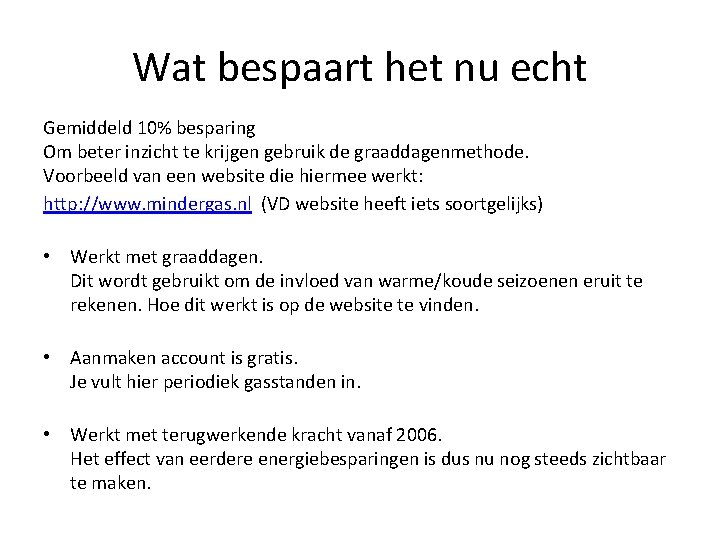 Wat bespaart het nu echt

Gemiddeld 10% besparing
Om beter inzicht te krijgen gebruik de graaddagenmethode.
Voorbeeld van een website die hiermee werkt:
http://www.mindergas.nl (VD website heeft iets soortgelijks)

• Werkt met graaddagen.
Dit wordt gebruikt om de invloed van warme/koude seizoenen eruit te rekenen. Hoe dit werkt is op de website te vinden.

• Aanmaken account is gratis.
Je vult hier periodiek gasstanden in.

• Werkt met terugwerkende kracht vanaf 2006.
Het effect van eerdere energiebesparingen is dus nu nog steeds zichtbaar te maken.